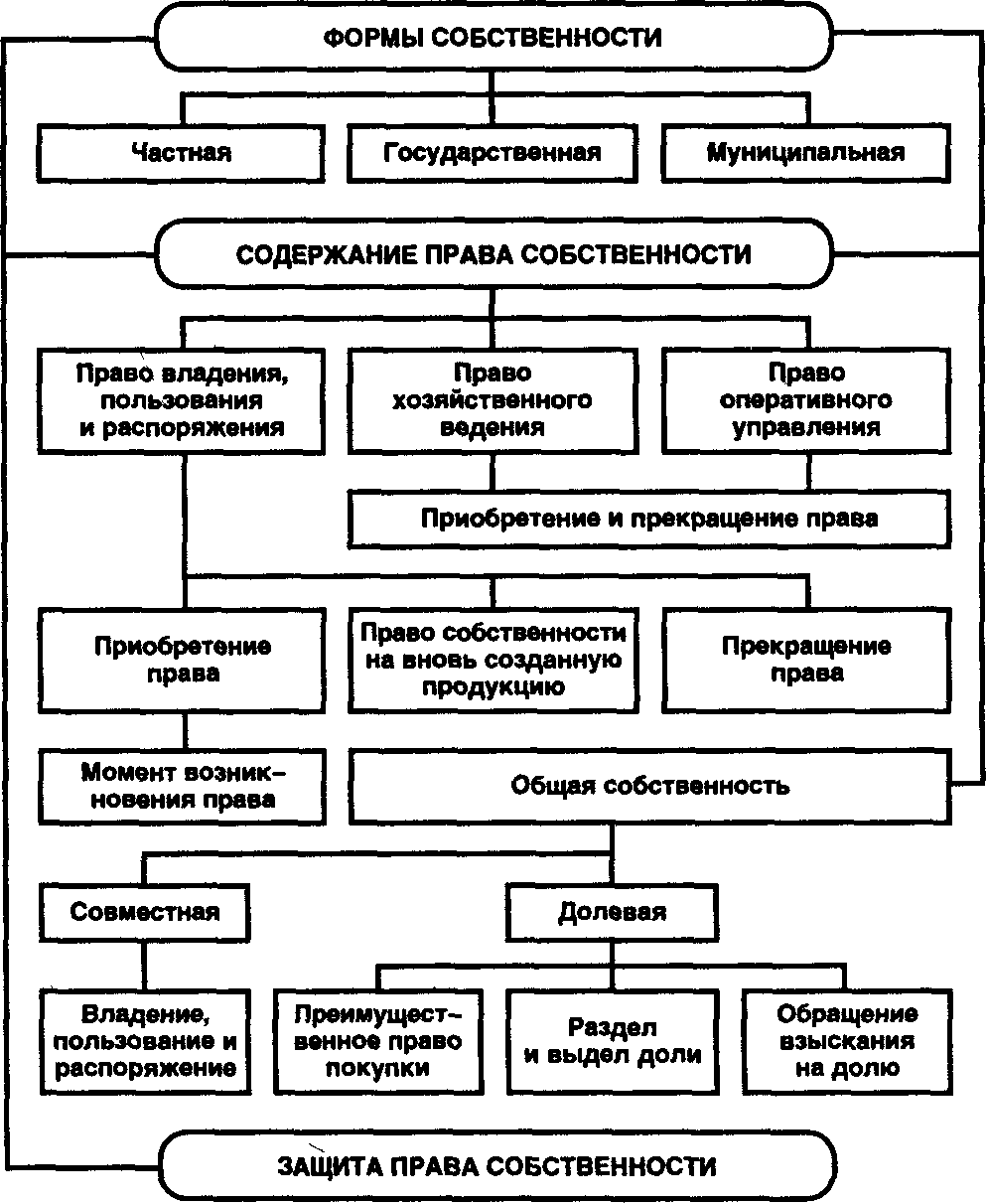 ФОРМЫ СОБСТВЕННОСТИ

Частная

Государственная

Муниципальная

СОДЕРЖАНИЕ ПРАВА СОБСТВЕННОСТИ

Право владения, пользования и распоряжения

Право хозяйственного ведения

Право оперативного управления

Приобретение и прекращение права

Приобретение права

Право собственности на вновь созданную продукцию

Прекращение права

Момент возникновения права

Общая собственность

Совместная

Долевая

Владение, пользование и распоряжение

Преимущественное право покупки

Раздел и выдел доли

Обращение взыскания на долю

ЗАЩИТА ПРАВА СОБСТВЕННОСТИ